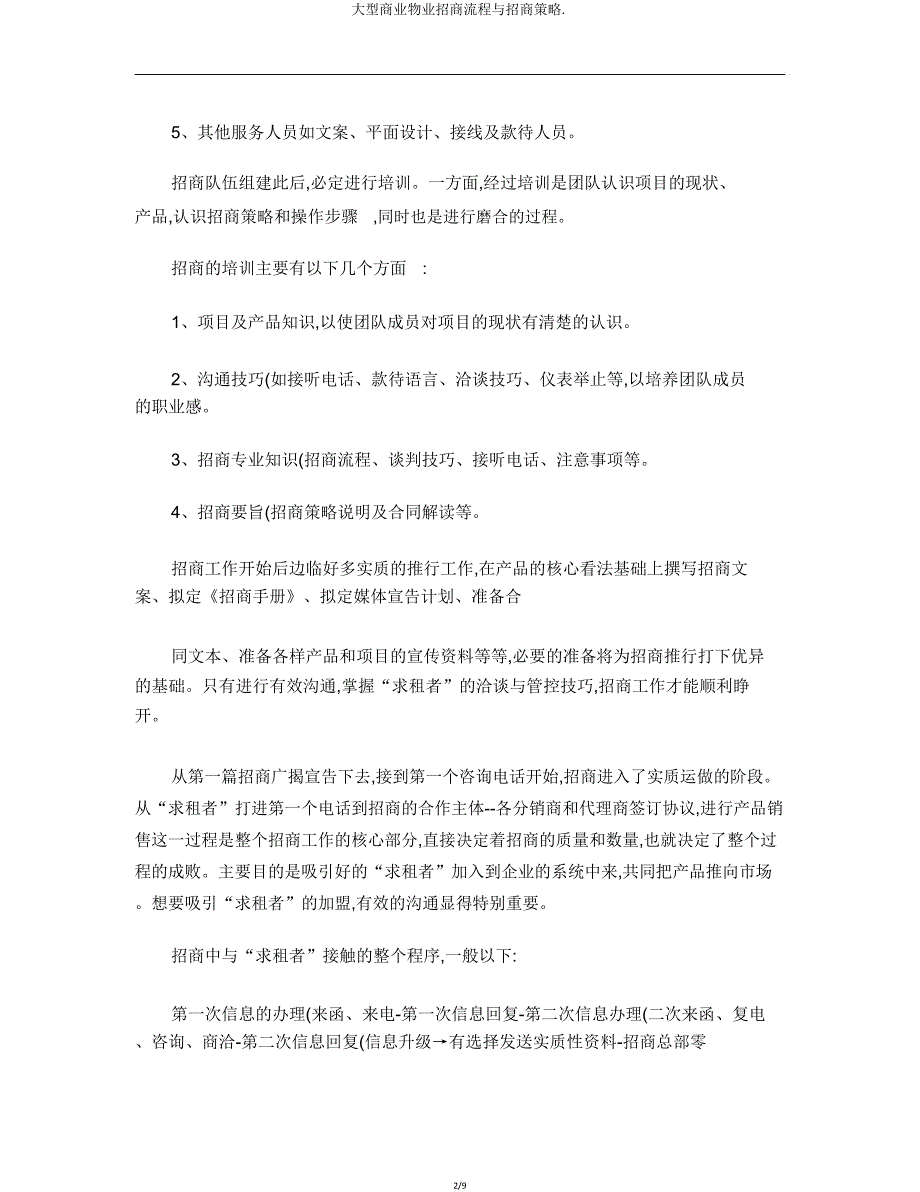 大型商业物业招商流程与招商策略.

5、其他服务人员如文案、平面设计、接线及款待人员。

招商队伍组建此后,必定进行培训。一方面,经过培训是团队认识项目的现状、产品,认识招商策略和操作步骤 ,同时也是进行磨合的过程。

招商的培训主要有以下几个方面 :

1、项目及产品知识,以使团队成员对项目的现状有清楚的认识。

2、沟通技巧(如接听电话、款待语言、洽谈技巧、仪表举止等,以培养团队成员的职业感。

3、招商专业知识(招商流程、谈判技巧、接听电话、注意事项等。

4、招商要旨(招商策略说明及合同解读等。

招商工作开始后边临好多实质的推行工作,在产品的核心看法基础上撰写招商文案、拟定《招商手册》、拟定媒体宣告计划、准备合

同文本、准备各样产品和项目的宣传资料等等,必要的准备将为招商推行打下优异的基础。只有进行有效沟通,掌握“求租者”的洽谈与管控技巧,招商工作才能顺利睁开。

从第一篇招商广揭宣告下去,接到第一个咨询电话开始,招商进入了实质运做的阶段。从“求租者”打进第一个电话到招商的合作主体--各分销商和代理商签订协议,进行产品销售这一过程是整个招商工作的核心部分,直接决定着招商的质量和数量,也就决定了整个过程的成败。主要目的是吸引好的“求租者”加入到企业的系统中来,共同把产品推向市场。想要吸引“求租者”的加盟,有效的沟通显得特别重要。

招商中与“求租者”接触的整个程序,一般以下:

第一次信息的办理(来函、来电-第一次信息回复-第二次信息办理(二次来函、复电、咨询、商洽-第二次信息回复(信息升级→有选择发送实质性资料-招商总部零

2/9